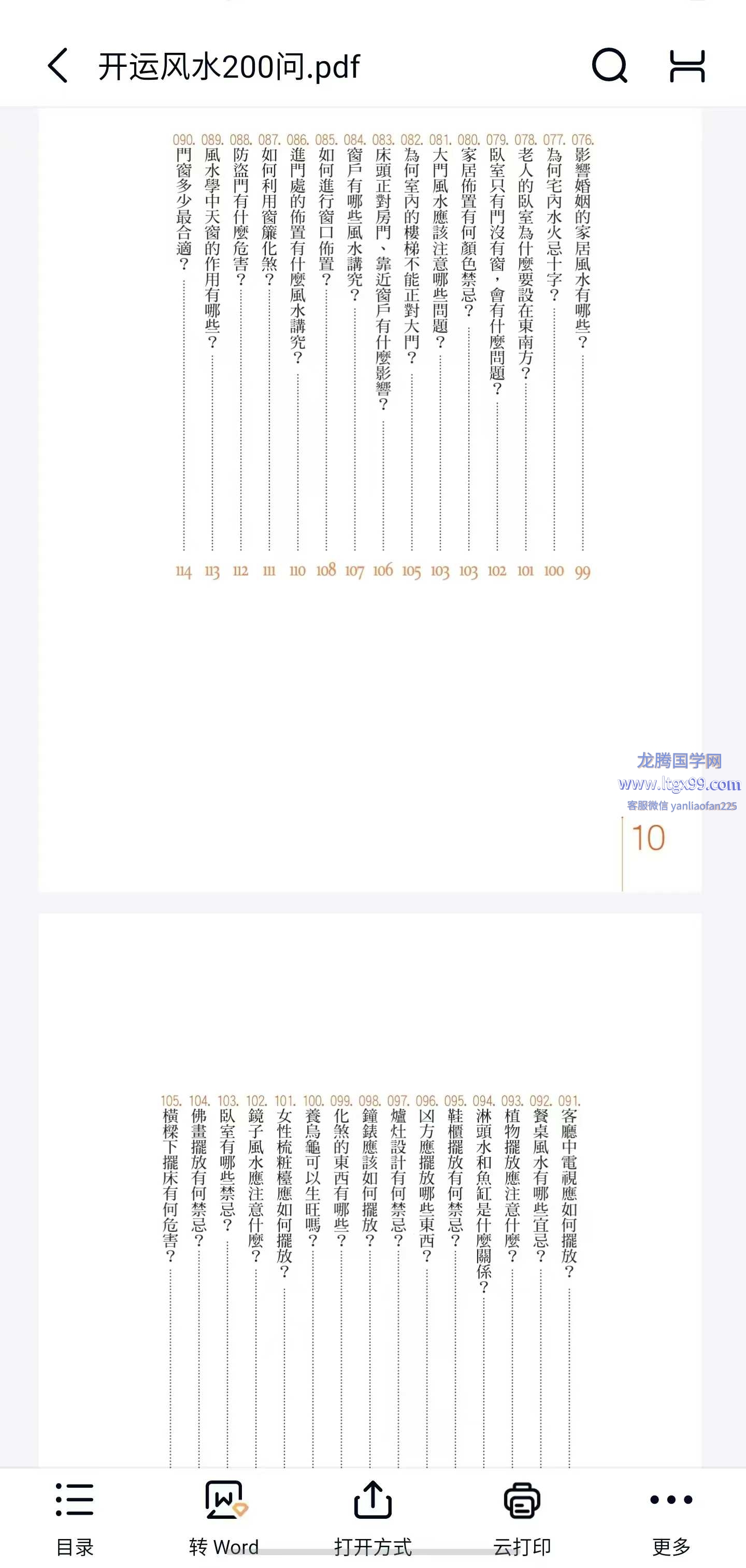 开运风水200问.pdf

076. 影響婚姻的家居風水有哪些？ 99
077. 為何宅內水火忌十字？ 100
078. 老人的臥室為什麼要設在東南方？ 101
079. 臥室只有門沒有窗，會有什麼問題？ 102
080. 家居佈置有何顏色禁忌？ 103
081. 大門風水應該注意哪些問題？ 103
082. 為何室內的樓梯不能正對大門？ 105
083. 床頭正對房門、靠近窗戶有什麼影響？ 106
084. 窗戶有哪些風水講究？ 107
085. 如何進行窗口佈置？ 108
086. 進門處的佈置有什麼風水講究？ 110
087. 如何利用窗簾化煞？ 111
088. 防盜門有什麼危害？ 112
089. 風水學中天窗的作用有哪些？ 113
090. 門窗多少最合適？ 114

龙腾国学网
www.ltgx99.com
客服微信 yanliaofan225

10

091. 客廳中電視應如何擺放？
092. 餐桌風水有哪些宜忌？
093. 植物擺放應注意什麼？
094. 淋頭水和魚缸是什麼關係？
095. 鞋櫃擺放有何禁忌？
096. 凶方應擺放哪些東西？
097. 爐灶設計有何禁忌？
098. 鐘錶應該如何擺放？
099. 化煞的東西有哪些？
100. 養烏龜可以生旺嗎？
101. 女性梳粧檯應如何擺放？
102. 鏡子風水應注意什麼？
103. 臥室有哪些禁忌？
104. 佛畫擺放有何禁忌？
105. 橫樑下擺床有何危害？

目录
转 Word
打开方式
云打印
更多